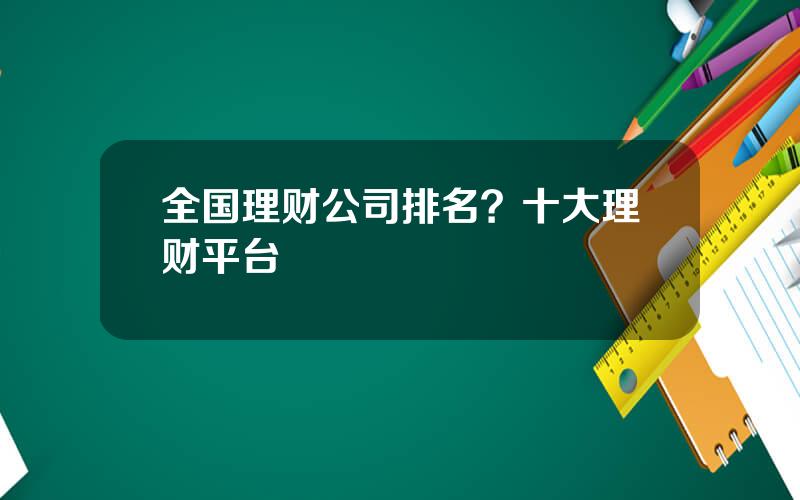 全国理财公司排名？十大理财平台